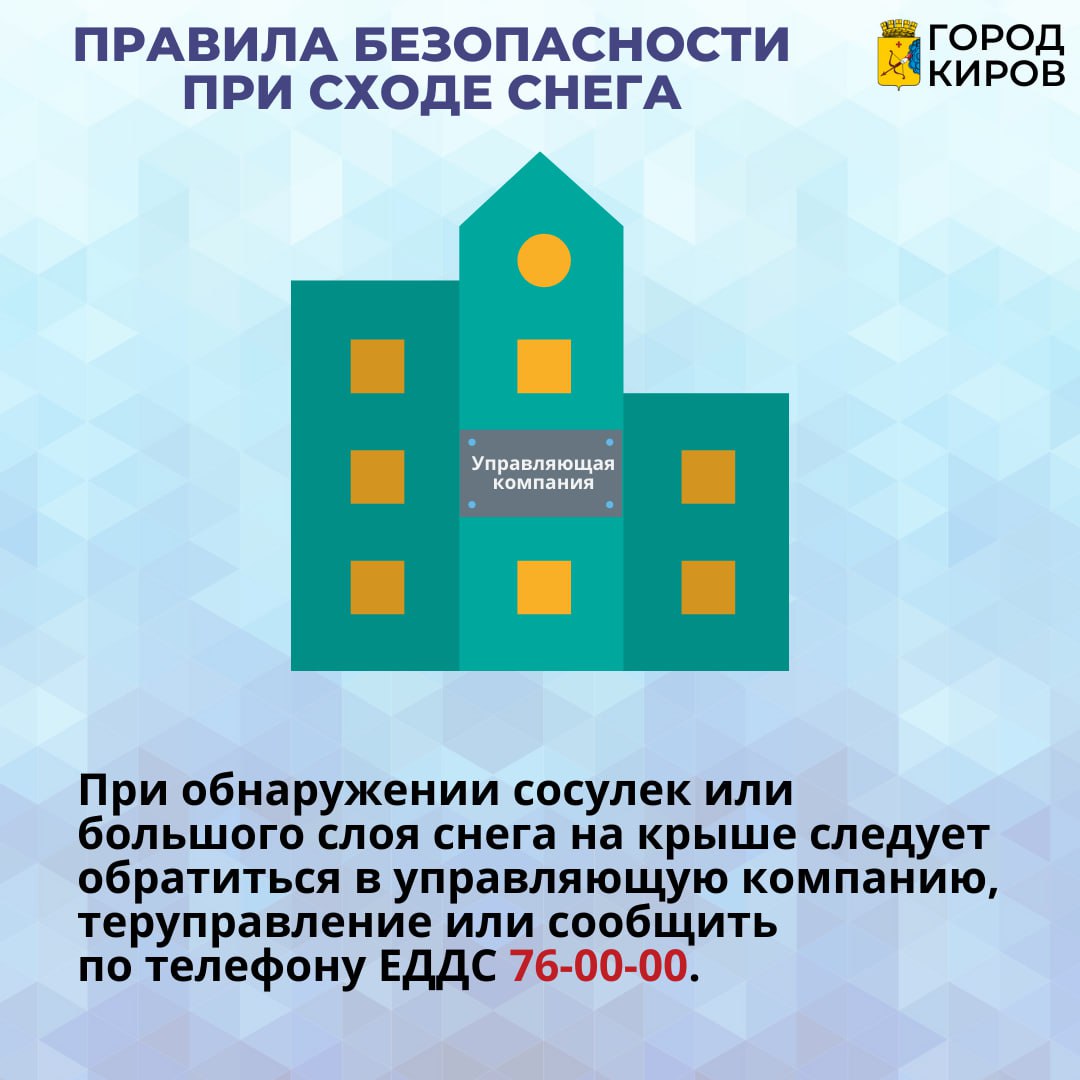 ПРАВИЛА БЕЗОПАСНОСТИ ПРИ СХОДЕ СНЕГА

ГОРОД КИРОВ

Управляющая компания

При обнаружении сосулек или большого слоя снега на крыше следует обратиться в управляющую компанию, теруправление или сообщить по телефону ЕДДС 76-00-00.